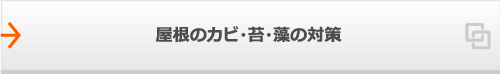 屋根のカビ･苔･藻の対策